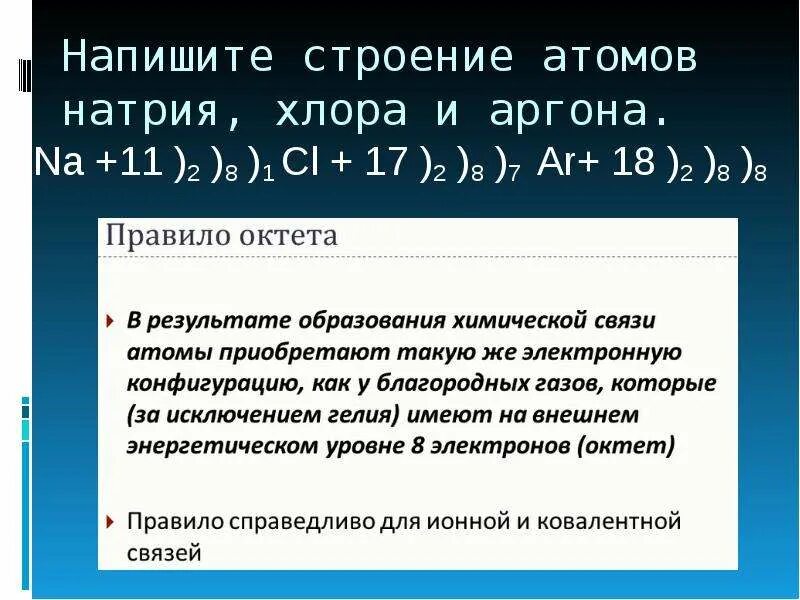 Напишите строение атомов натрия, хлора и аргона.

Na +11 $)_2$ $)_8$ $)_1$ Cl + 17 $)_2$ $)_8$ $)_7$ Ar+ 18 $)_2$ $)_8$ $)_8$

Правило октета

В результате образования химической связи атомы приобретают такую же электронную конфигурацию, как у благородных газов, которые (за исключением гелия) имеют на внешнем энергетическом уровне 8 электронов (октет)

Правило справедливо для ионной и ковалентной связей